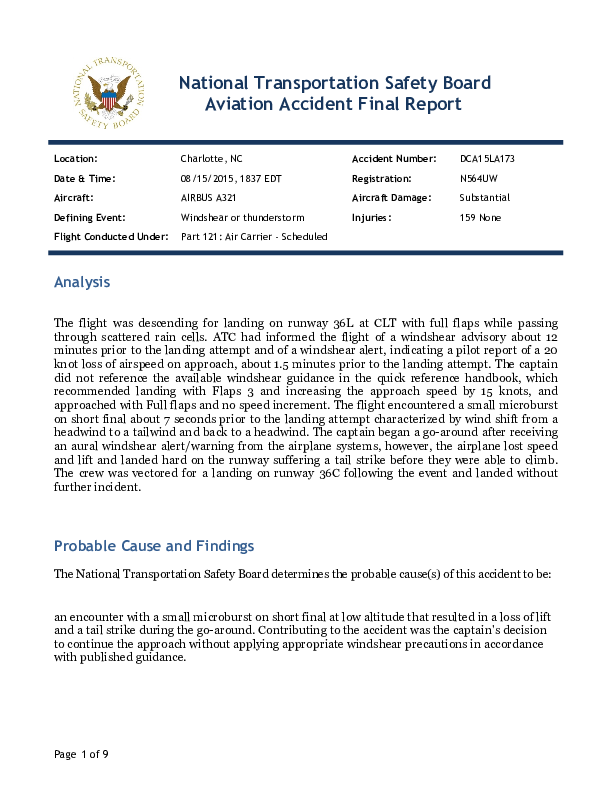 NATIONAL TRANSPORTATION SAFETY BOARD

National Transportation Safety Board
Aviation Accident Final Report

| Location: | Charlotte, NC | Accident Number: | DCA15LA173 |
|---|---|---|---|
| Date & Time: | 08/15/2015, 1837 EDT | Registration: | N564UW |
| Aircraft: | AIRBUS A321 | Aircraft Damage: | Substantial |
| Defining Event: | Windshear or thunderstorm | Injuries: | 159 None |
| Flight Conducted Under: | Part 121: Air Carrier - Scheduled | | |

Analysis

The flight was descending for landing on runway 36L at CLT with full flaps while passing through scattered rain cells. ATC had informed the flight of a windshear advisory about 12 minutes prior to the landing attempt and of a windshear alert, indicating a pilot report of a 20 knot loss of airspeed on approach, about 1.5 minutes prior to the landing attempt. The captain did not reference the available windshear guidance in the quick reference handbook, which recommended landing with Flaps 3 and increasing the approach speed by 15 knots, and approached with Full flaps and no speed increment. The flight encountered a small microburst on short final about 7 seconds prior to the landing attempt characterized by wind shift from a headwind to a tailwind and back to a headwind. The captain began a go-around after receiving an aural windshear alert/warning from the airplane systems, however, the airplane lost speed and lift and landed hard on the runway suffering a tail strike before they were able to climb. The crew was vectored for a landing on runway 36C following the event and landed without further incident.

Probable Cause and Findings

The National Transportation Safety Board determines the probable cause(s) of this accident to be:

an encounter with a small microburst on short final at low altitude that resulted in a loss of lift and a tail strike during the go-around. Contributing to the accident was the captain's decision to continue the approach without applying appropriate windshear precautions in accordance with published guidance.

Page 1 of 9